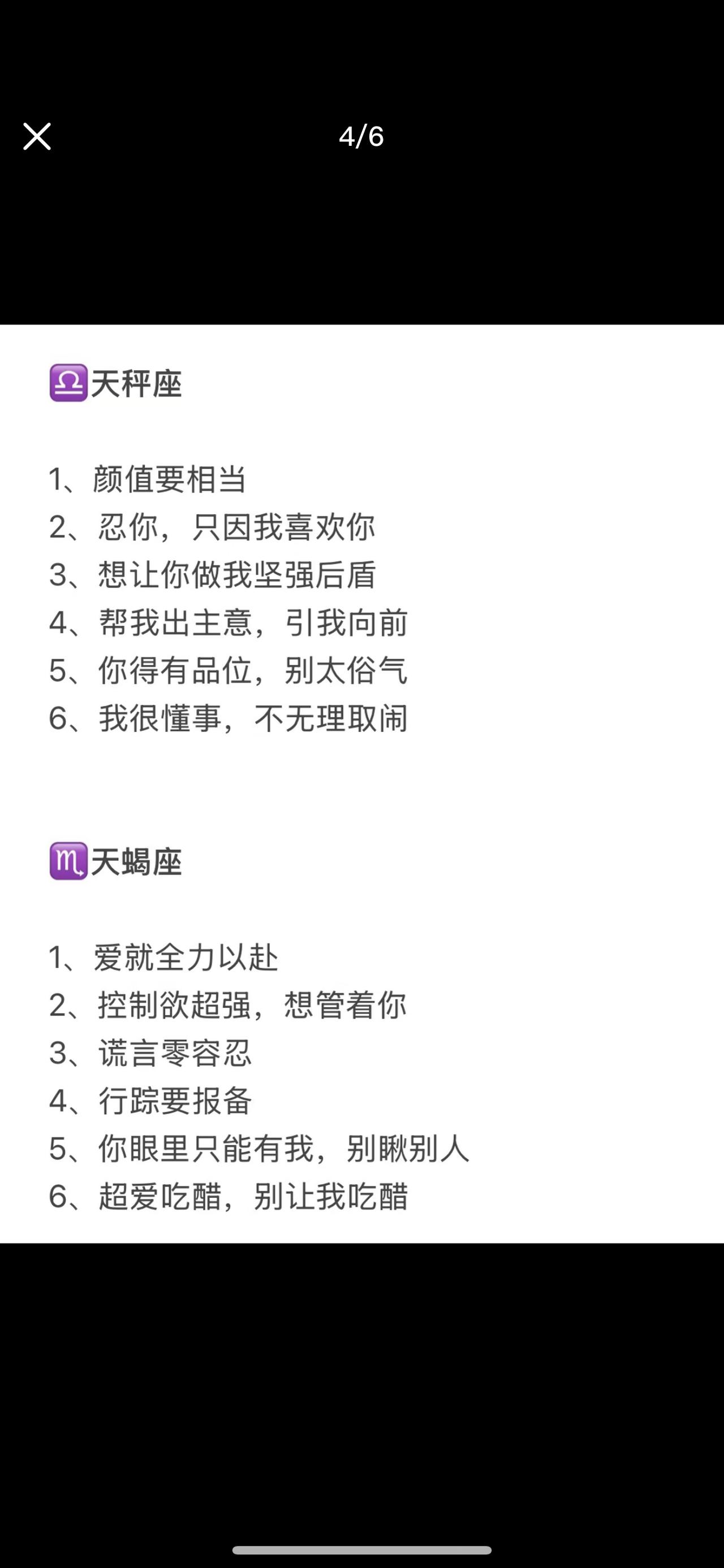 4/6

♎天秤座

1、颜值要相当
2、忍你，只因我喜欢你
3、想让你做我坚强后盾
4、帮我出主意，引我向前
5、你得有品位，别太俗气
6、我很懂事，不无理取闹

♏天蝎座

1、爱就全力以赴
2、控制欲超强，想管着你
3、谎言零容忍
4、行踪要报备
5、你眼里只能有我，别瞅别人
6、超爱吃醋，别让我吃醋